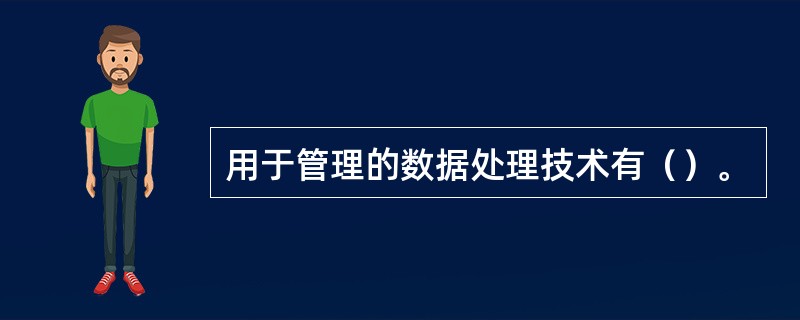 用于管理的数据处理技术有（）。